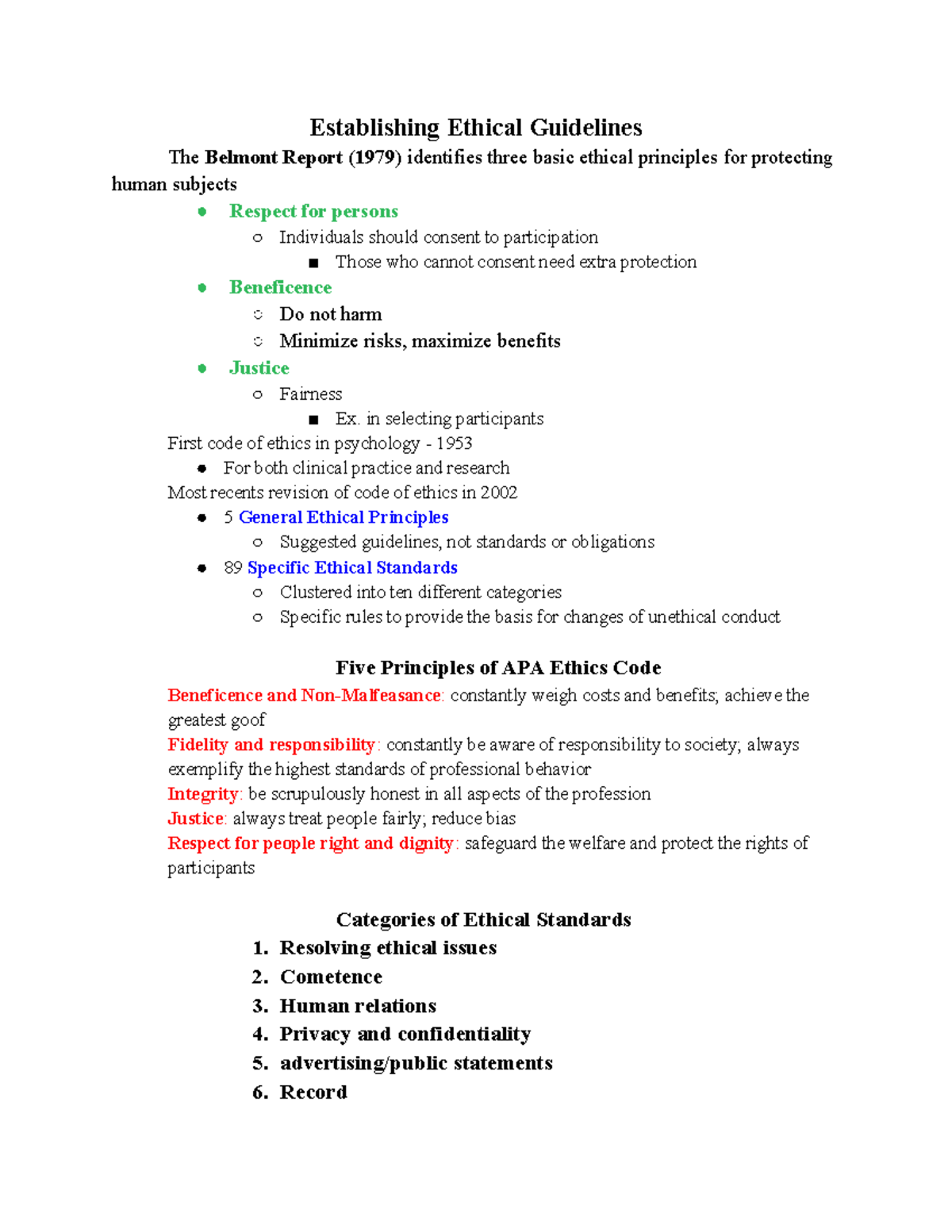 Establishing Ethical Guidelines

The Belmont Report (1979) identifies three basic ethical principles for protecting human subjects

- Respect for persons
  - Individuals should consent to participation
    - Those who cannot consent need extra protection
- Beneficence
  - Do not harm
  - Minimize risks, maximize benefits
- Justice
  - Fairness
    - Ex. in selecting participants

First code of ethics in psychology - 1953

- For both clinical practice and research

Most recents revision of code of ethics in 2002

- 5 General Ethical Principles
  - Suggested guidelines, not standards or obligations
- 89 Specific Ethical Standards
  - Clustered into ten different categories
  - Specific rules to provide the basis for changes of unethical conduct

Five Principles of APA Ethics Code

Beneficence and Non-Malfeasance: constantly weigh costs and benefits; achieve the greatest goof
Fidelity and responsibility: constantly be aware of responsibility to society; always exemplify the highest standards of professional behavior
Integrity: be scrupulously honest in all aspects of the profession
Justice: always treat people fairly; reduce bias
Respect for people right and dignity: safeguard the welfare and protect the rights of participants

Categories of Ethical Standards

1. Resolving ethical issues
2. Cometence
3. Human relations
4. Privacy and confidentiality
5. advertising/public statements
6. Record